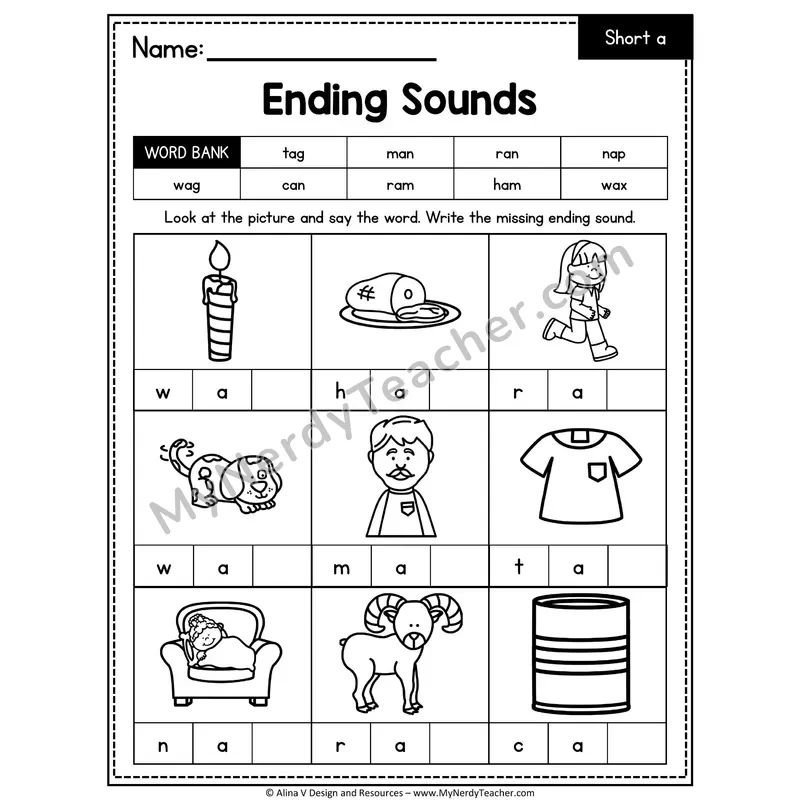 Name: ____

Short a

Ending Sounds

| WORD BANK | tag | man | ran | nap |
|---|---|---|---|---|
| wag | can | ram | ham | wax |

Look at the picture and say the word. Write the missing ending sound.

w a

h a

r a

w a

m a

t a

n a

r a

c a

© Alina V Design and Resources – www.MyNerdyTeacher.com

MyNerdyTeacher.com